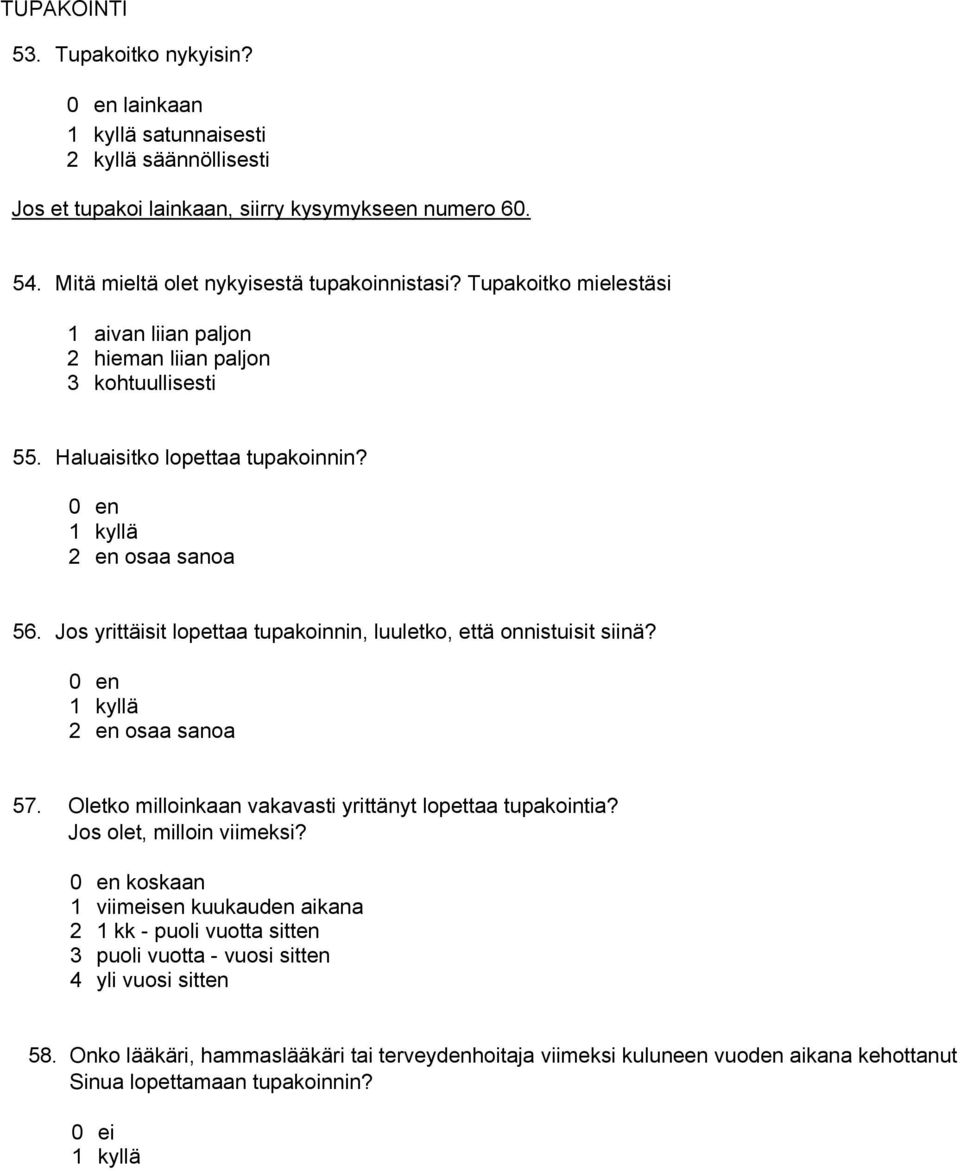 TUPAKOINTI

53. Tupakoitko nykyisin?

0 en lainkaan
1 kyllä satunnaisesti
2 kyllä säännöllisesti

Jos et tupakoi lainkaan, siirry kysymykseen numero 60.

54. Mitä mieltä olet nykyisestä tupakoinnistasi? Tupakoitko mielestäsi

1 aivan liian paljon
2 hieman liian paljon
3 kohtuullisesti

55. Haluaisitko lopettaa tupakoinnin?

0 en
1 kyllä
2 en osaa sanoa

56. Jos yrittäisit lopettaa tupakoinnin, luuletko, että onnistuisit siinä?

0 en
1 kyllä
2 en osaa sanoa

57. Oletko milloinkaan vakavasti yrittänyt lopettaa tupakointia? Jos olet, milloin viimeksi?

0 en koskaan
1 viimeisen kuukauden aikana
2 1 kk - puoli vuotta sitten
3 puoli vuotta - vuosi sitten
4 yli vuosi sitten

58. Onko lääkäri, hammaslääkäri tai terveydenhoitaja viimeksi kuluneen vuoden aikana kehottanut Sinua lopettamaan tupakoinnin?

0 ei
1 kyllä